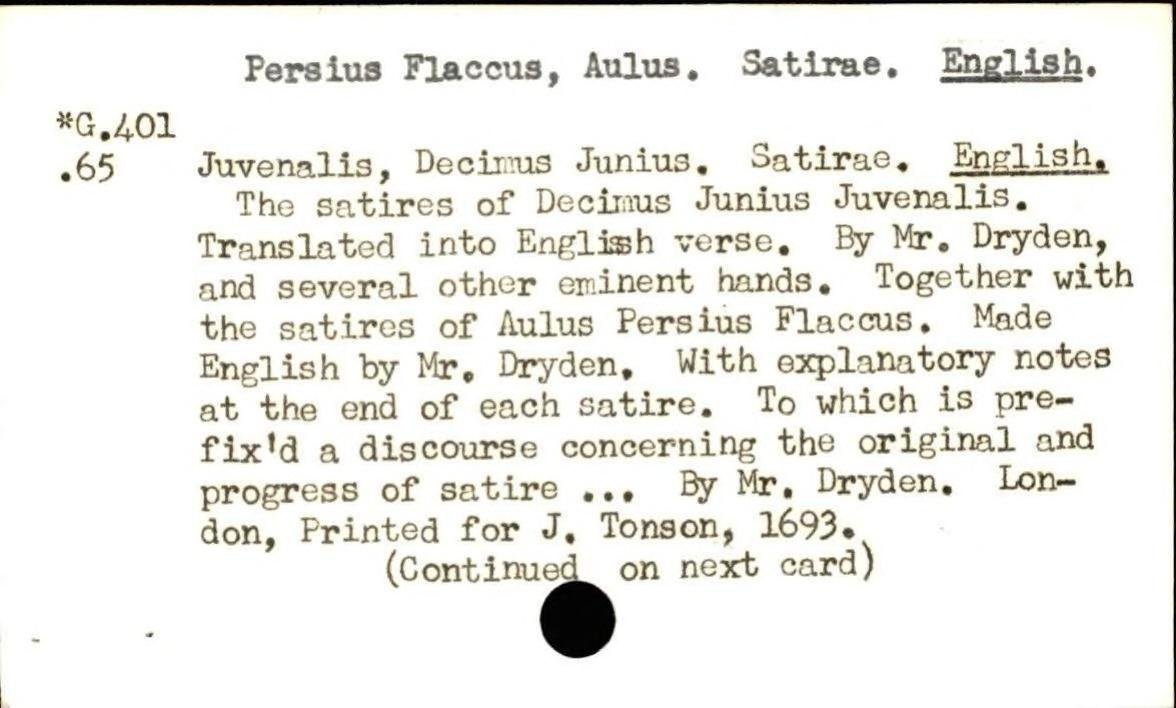 Persius Flaccus, Aulus. Satirae. English.

*G.401
.65

Juvenalis, Decimus Junius. Satirae. English.
The satires of Decimus Junius Juvenalis. Translated into English verse. By Mr. Dryden, and several other eminent hands. Together with the satires of Aulus Persius Flaccus. Made English by Mr. Dryden. With explanatory notes at the end of each satire. To which is prefix'd a discourse concerning the original and progress of satire ... By Mr. Dryden. London, Printed for J. Tonson, 1693.
(Continued on next card)